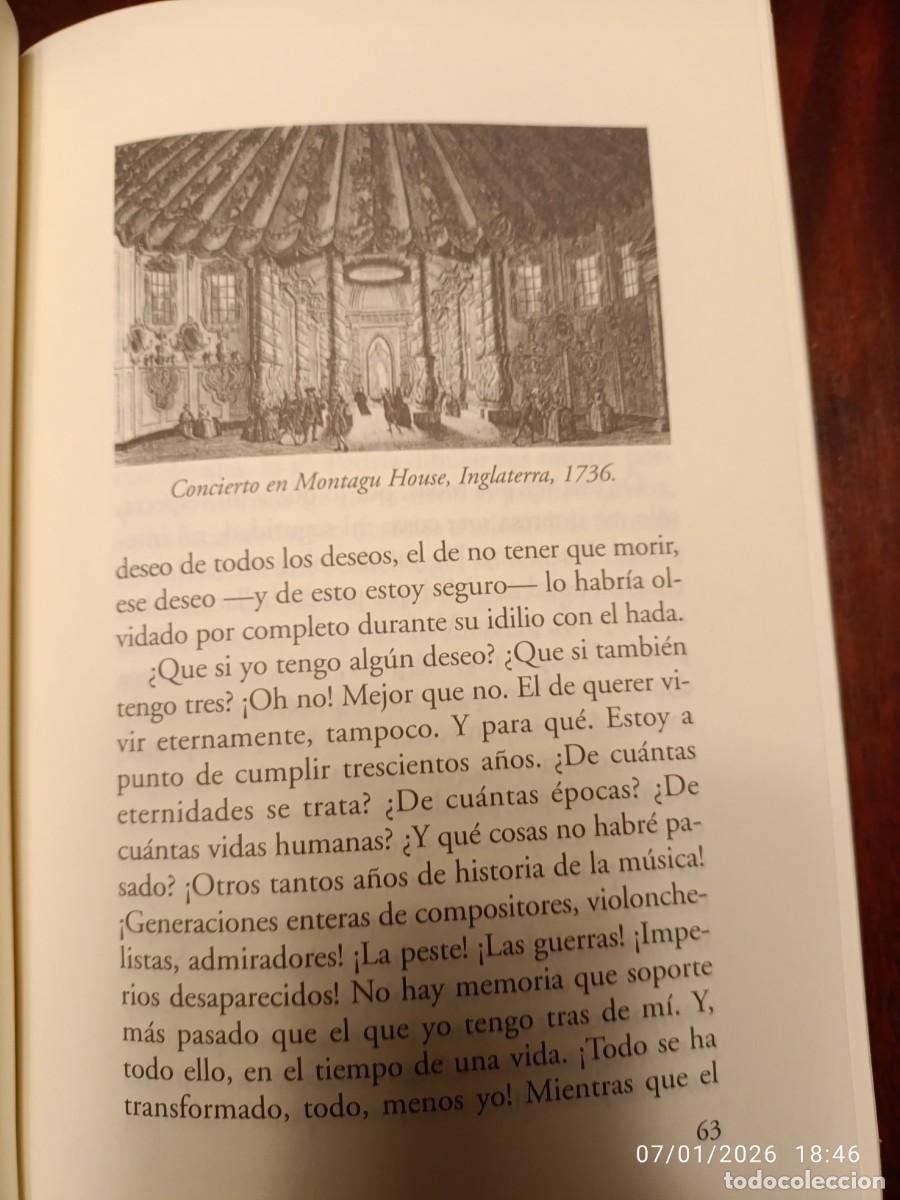 Concierto en Montagu House, Inglaterra, 1736.

deseo de todos los deseos, el de no tener que morir, ese deseo —y de esto estoy seguro— lo habría olvidado por completo durante su idilio con el hada.

¿Que si yo tengo algún deseo? ¿Que si también tengo tres? ¡Oh no! Mejor que no. El de querer vivir eternamente, tampoco. Y para qué. Estoy a punto de cumplir trescientos años. ¿De cuántas eternidades se trata? ¿De cuántas épocas? ¿De cuántas vidas humanas? ¿Y qué cosas no habré pasado? ¡Otros tantos años de historia de la música! ¡Generaciones enteras de compositores, violonchelistas, admiradores! ¡La peste! ¡Las guerras! ¡Imperios desaparecidos! No hay memoria que soporte más pasado que el que yo tengo tras de mí. Y, todo ello, en el tiempo de una vida. ¡Todo se ha transformado, todo, menos yo! Mientras que el

63

07/01/2026 18:46
todocoleccion